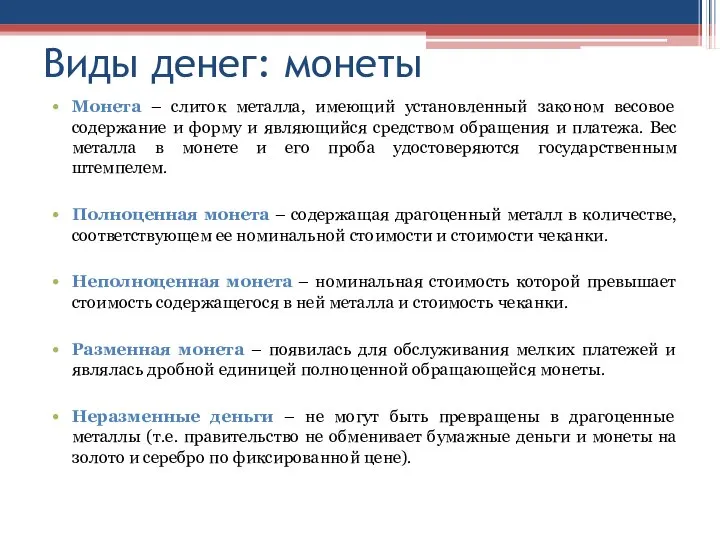 Виды денег: монеты

• Монета – слиток металла, имеющий установленный законом весовое содержание и форму и являющийся средством обращения и платежа. Вес металла в монете и его проба удостоверяются государственным штемпелем.

• Полноценная монета – содержащая драгоценный металл в количестве, соответствующем ее номинальной стоимости и стоимости чеканки.

• Неполноценная монета – номинальная стоимость которой превышает стоимость содержащегося в ней металла и стоимость чеканки.

• Разменная монета – появилась для обслуживания мелких платежей и являлась дробной единицей полноценной обращающейся монеты.

• Неразменные деньги – не могут быть превращены в драгоценные металлы (т.е. правительство не обменивает бумажные деньги и монеты на золото и серебро по фиксированной цене).